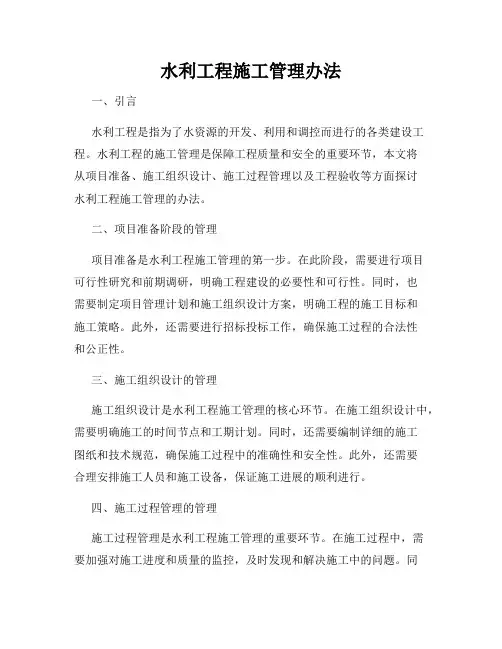 水利工程施工管理办法

一、引言

水利工程是指为了水资源的开发、利用和调控而进行的各类建设工程。水利工程的施工管理是保障工程质量和安全的重要环节，本文将从项目准备、施工组织设计、施工过程管理以及工程验收等方面探讨水利工程施工管理的办法。

二、项目准备阶段的管理

项目准备是水利工程施工管理的第一步。在此阶段，需要进行项目可行性研究和前期调研，明确工程建设的必要性和可行性。同时，也需要制定项目管理计划和施工组织设计方案，明确工程的施工目标和施工策略。此外，还需要进行招标投标工作，确保施工过程的合法性和公正性。

三、施工组织设计的管理

施工组织设计是水利工程施工管理的核心环节。在施工组织设计中，需要明确施工的时间节点和工期计划。同时，还需要编制详细的施工图纸和技术规范，确保施工过程中的准确性和安全性。此外，还需要合理安排施工人员和施工设备，保证施工进展的顺利进行。

四、施工过程管理的管理

施工过程管理是水利工程施工管理的重要环节。在施工过程中，需要加强对施工进度和质量的监控，及时发现和解决施工中的问题。同